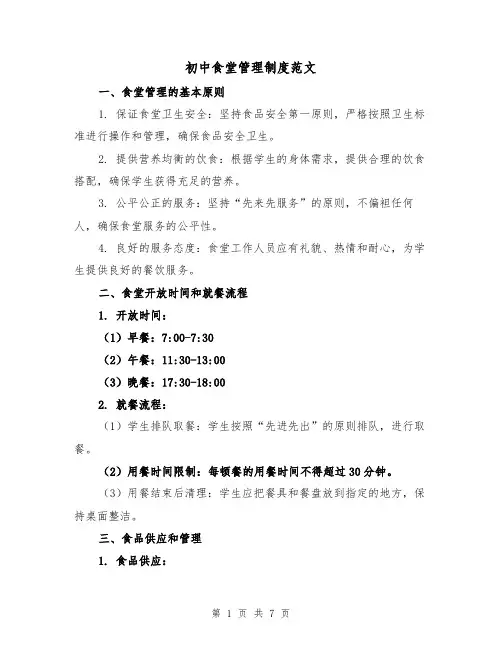 初中食堂管理制度范文

一、食堂管理的基本原则

1. 保证食堂卫生安全：坚持食品安全第一原则，严格按照卫生标准进行操作和管理，确保食品安全卫生。

2. 提供营养均衡的饮食：根据学生的身体需求，提供合理的饮食搭配，确保学生获得充足的营养。

3. 公平公正的服务：坚持“先来先服务”的原则，不偏袒任何人，确保食堂服务的公平性。

4. 良好的服务态度：食堂工作人员应有礼貌、热情和耐心，为学生提供良好的餐饮服务。

二、食堂开放时间和就餐流程

1. 开放时间：

（1）早餐：7:00-7:30

（2）午餐：11:30-13:00

（3）晚餐：17:30-18:00

2. 就餐流程：

（1）学生排队取餐：学生按照“先进先出”的原则排队，进行取餐。

（2）用餐时间限制：每顿餐的用餐时间不得超过30分钟。

（3）用餐结束后清理：学生应把餐具和餐盘放到指定的地方，保持桌面整洁。

三、食品供应和管理

1. 食品供应：

第 1 页 共 7 页